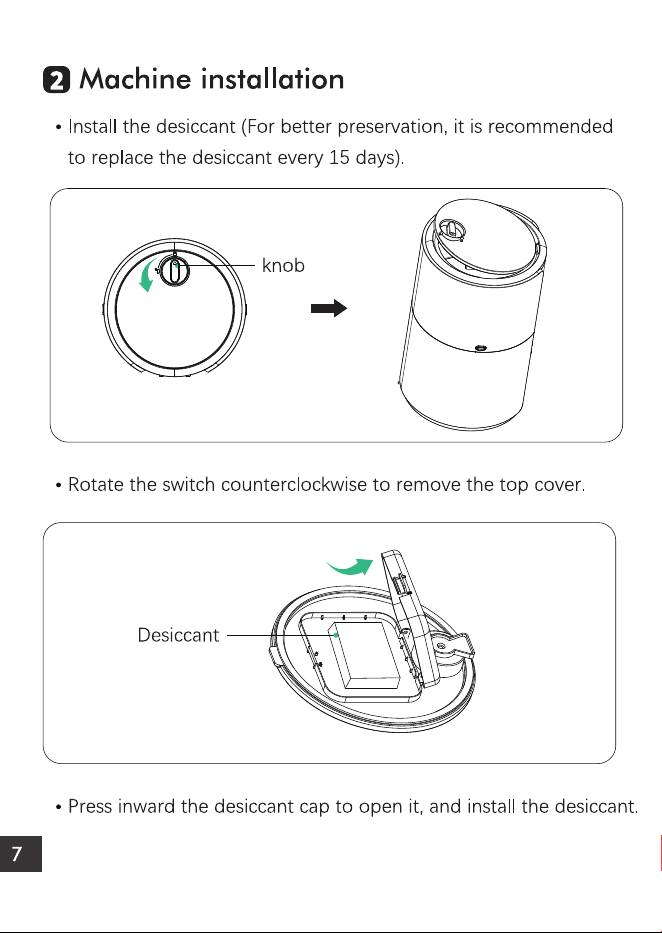 2 Machine installation

• Install the desiccant (For better preservation, it is recommended to replace the desiccant every 15 days).

knob

• Rotate the switch counterclockwise to remove the top cover.

Desiccant

• Press inward the desiccant cap to open it, and install the desiccant.

7